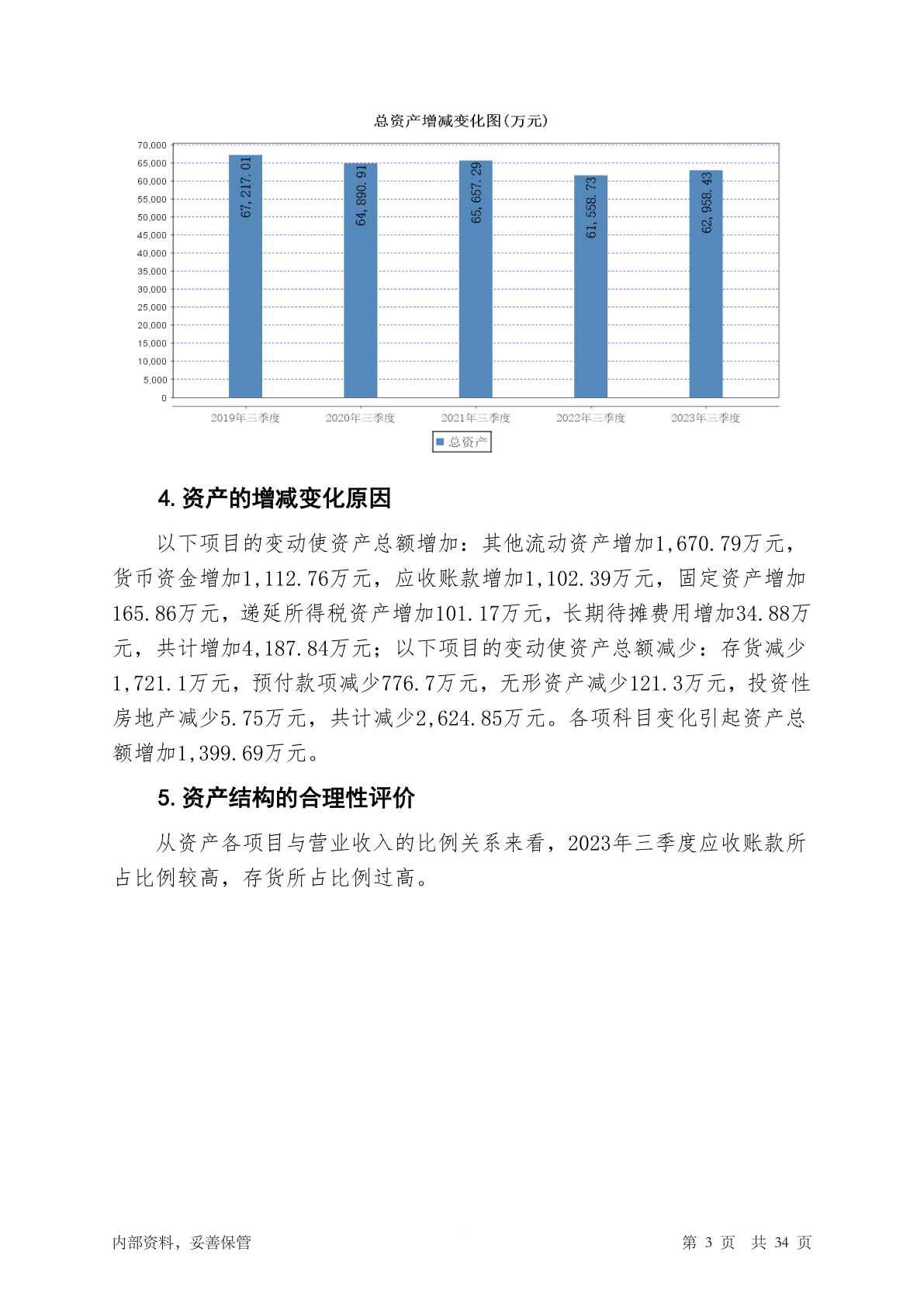 总资产增减变化图(万元)

70,000
65,000
60,000
55,000
50,000
45,000
40,000
35,000
30,000
25,000
20,000
15,000
10,000
5,000
0

67,217.01
64,890.91
65,657.29
61,558.73
62,958.43

2019年三季度
2020年三季度
2021年三季度
2022年三季度
2023年三季度

总资产

4. 资产的增减变化原因

以下项目的变动使资产总额增加：其他流动资产增加1,670.79万元，货币资金增加1,112.76万元，应收账款增加1,102.39万元，固定资产增加165.86万元，递延所得税资产增加101.17万元，长期待摊费用增加34.88万元，共计增加4,187.84万元；以下项目的变动使资产总额减少：存货减少1,721.1万元，预付款项减少776.7万元，无形资产减少121.3万元，投资性房地产减少5.75万元，共计减少2,624.85万元。各项科目变化引起资产总额增加1,399.69万元。

5. 资产结构的合理性评价

从资产各项目与营业收入的比例关系来看，2023年三季度应收账款所占比例较高，存货所占比例过高。

内部资料，妥善保管

第 3 页 共 34 页